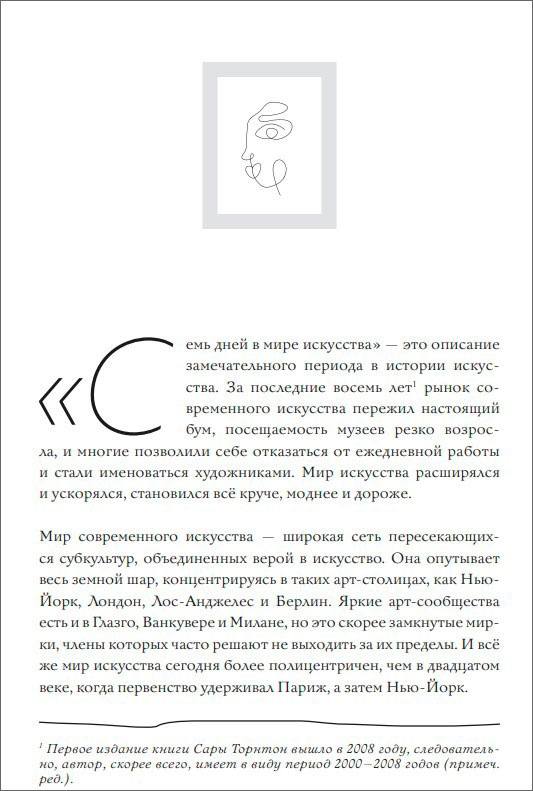 «Семь дней в мире искусства» — это описание замечательного периода в истории искусства. За последние восемь лет$^1$ рынок современного искусства пережил настоящий бум, посещаемость музеев резко возросла, и многие позволили себе отказаться от ежедневной работы и стали именоваться художниками. Мир искусства расширялся и ускорялся, становился всё круче, моднее и дороже.

Мир современного искусства — широкая сеть пересекающихся субкультур, объединенных верой в искусство. Она опутывает весь земной шар, концентрируясь в таких арт-столицах, как Нью-Йорк, Лондон, Лос-Анджелес и Берлин. Яркие арт-сообщества есть и в Глазго, Ванкувере и Милане, но это скорее замкнутые мирки, члены которых часто решают не выходить за их пределы. И всё же мир искусства сегодня более полицентричен, чем в двадцатом веке, когда первенство удерживал Париж, а затем Нью-Йорк.

$^1$ Первое издание книги Сары Торнтон вышло в 2008 году, следовательно, автор, скорее всего, имеет в виду период 2000–2008 годов (примеч. ред.).